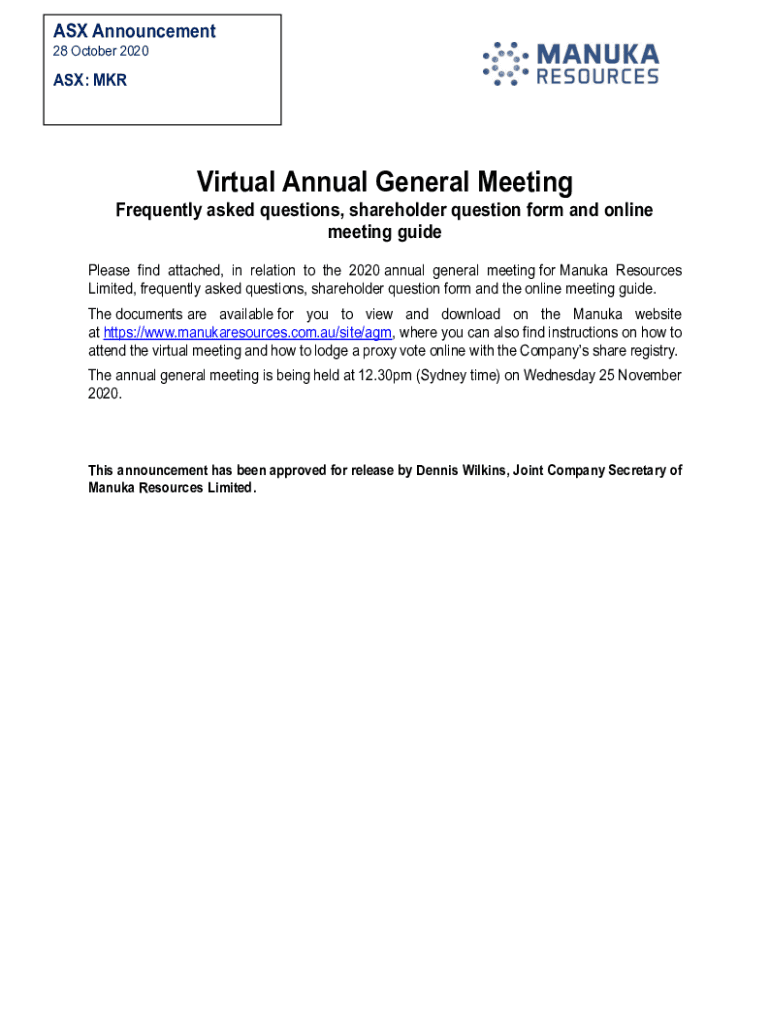 ASX Announcement
28 October 2020

ASX: MKR

MANUKA RESOURCES

Virtual Annual General Meeting

Frequently asked questions, shareholder question form and online meeting guide

Please find attached, in relation to the 2020 annual general meeting for Manuka Resources Limited, frequently asked questions, shareholder question form and the online meeting guide.

The documents are available for you to view and download on the Manuka website at https://www.manukaresources.com.au/site/agm, where you can also find instructions on how to attend the virtual meeting and how to lodge a proxy vote online with the Company's share registry.

The annual general meeting is being held at 12.30pm (Sydney time) on Wednesday 25 November 2020.

This announcement has been approved for release by Dennis Wilkins, Joint Company Secretary of Manuka Resources Limited.